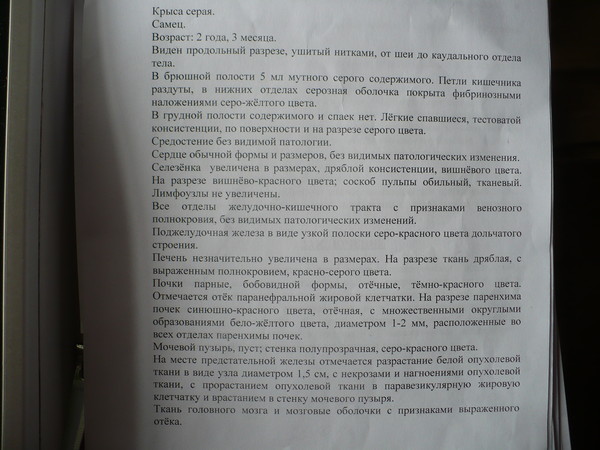 Крыса серая.
Самец.
Возраст: 2 года, 3 месяца.
Виден продольный разрезе, ушитый нитками, от шеи до каудального отдела тела.
В брюшной полости 5 мл мутного серого содержимого. Петли кишечника раздуты, в нижних отделах серозная оболочка покрыта фибриозными наложениями серо-жёлтого цвета.
В грудной полости содержимого и спаек нет. Лёгкие спавшиеся, тестоватой консистенции, по поверхности и на разрезе серого цвета.
Средостение без видимой патологии.
Сердце обычной формы и размеров, без видимых патологических изменения.
Селезёнка увеличена в размерах, дряблой консистенции, вишнёвого цвета. На разрезе вишнёво-красного цвета; соскоб пульпы обильный, тканевый.
Лимфоузлы не увеличены.
Все отделы желудочно-кишечного тракта с признаками венозного полнокровия, без видимых патологических изменений.
Поджелудочная железа в виде узкой полоски серо-красного цвета дольчатого строения.
Печень незначительно увеличена в размерах. На разрезе ткань дряблая, с выраженным полнокровием, красно-серого цвета.
Почки парные, бобовидной формы, отёчные, тёмно-красного цвета. Отмечается отёк паранефральной жировой клетчатки. На разрезе паренхима почек синюшно-красного цвета, отёчная, с множественными округлыми образованиями бело-жёлтого цвета, диаметром 1-2 мм, расположенные во всех отделах паренхимы почек.
Мочевой пузырь, пуст; стенка полупрозрачная, серо-красного цвета.
На месте предстательной железы отмечается разрастание белой опухолевой ткани в виде узла диаметром 1,5 см, с некрозами и нагноениями опухолевой ткани, с прорастанием опухолевой ткани в паравезикулярную жировую клетчатку и врастанием в стенку мочевого пузыря.
Ткань головного мозга и мозговые оболочки с признаками выраженного отёка.